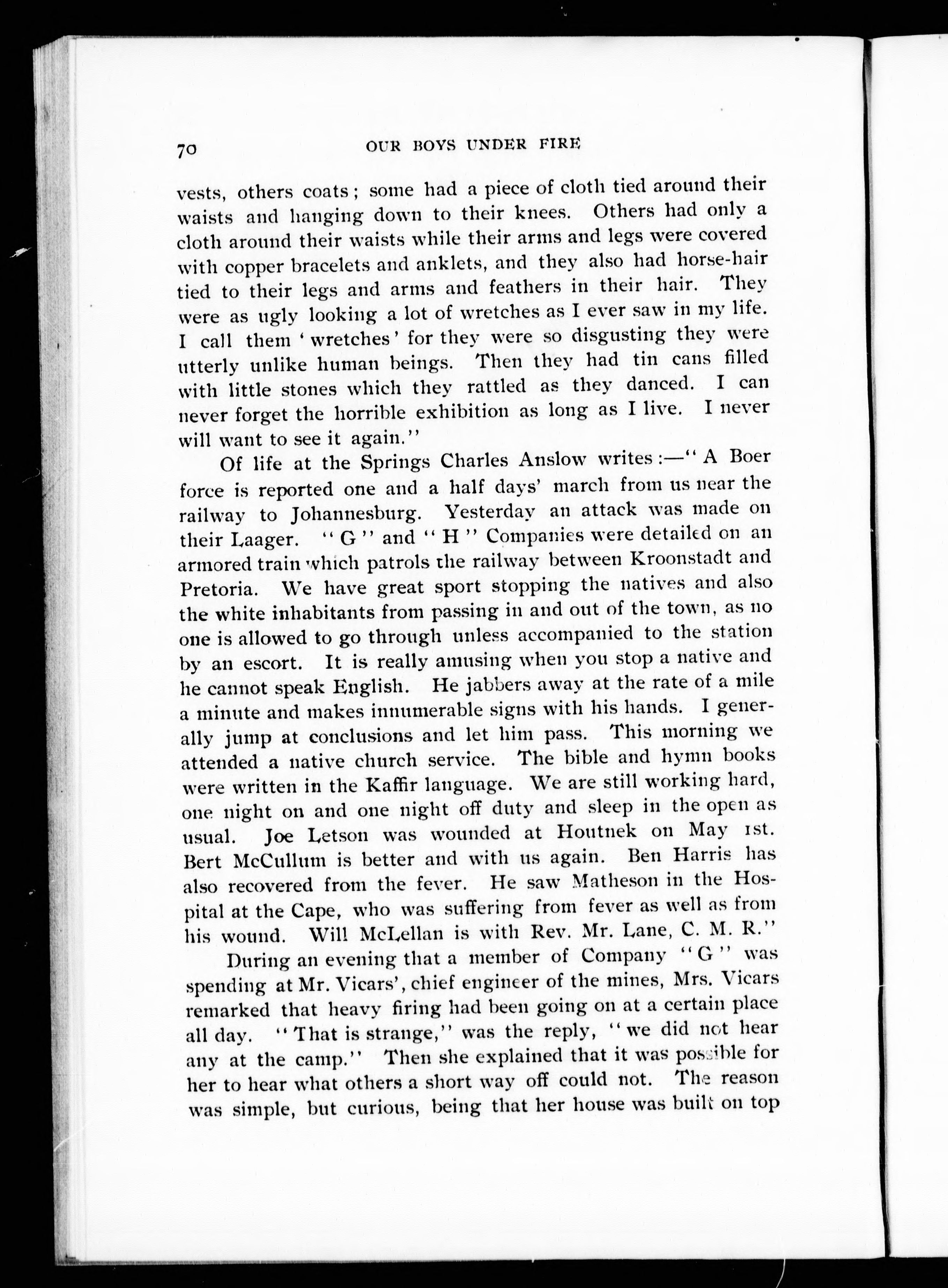 70 OUR BOYS UNDER FIRE

vests, others coats; some had a piece of cloth tied around their waists and hanging down to their knees. Others had only a cloth around their waists while their arms and legs were covered with copper bracelets and anklets, and they also had horse-hair tied to their legs and arms and feathers in their hair. They were as ugly looking a lot of wretches as I ever saw in my life. I call them 'wretches' for they were so disgusting they were utterly unlike human beings. Then they had tin cans filled with little stones which they rattled as they danced. I can never forget the horrible exhibition as long as I live. I never will want to see it again."

Of life at the Springs Charles Anslow writes:—"A Boer force is reported one and a half days' march from us near the railway to Johannesburg. Yesterday an attack was made on their Laager. "G" and "H" Companies were detailed on an armored train which patrols the railway between Kroonstadt and Pretoria. We have great sport stopping the natives and also the white inhabitants from passing in and out of the town, as no one is allowed to go through unless accompanied to the station by an escort. It is really amusing when you stop a native and he cannot speak English. He jabbers away at the rate of a mile a minute and makes innumerable signs with his hands. I generally jump at conclusions and let him pass. This morning we attended a native church service. The bible and hymn books were written in the Kaffir language. We are still working hard, one night on and one night off duty and sleep in the open as usual. Joe Letson was wounded at Houtnek on May 1st. Bert McCullum is better and with us again. Ben Harris has also recovered from the fever. He saw Matheson in the Hospital at the Cape, who was suffering from fever as well as from his wound. Will McLellan is with Rev. Mr. Lane, C. M. R."

During an evening that a member of Company "G" was spending at Mr. Vicars', chief engineer of the mines, Mrs. Vicars remarked that heavy firing had been going on at a certain place all day. "That is strange," was the reply, "we did not hear any at the camp." Then she explained that it was possible for her to hear what others a short way off could not. The reason was simple, but curious, being that her house was built on top